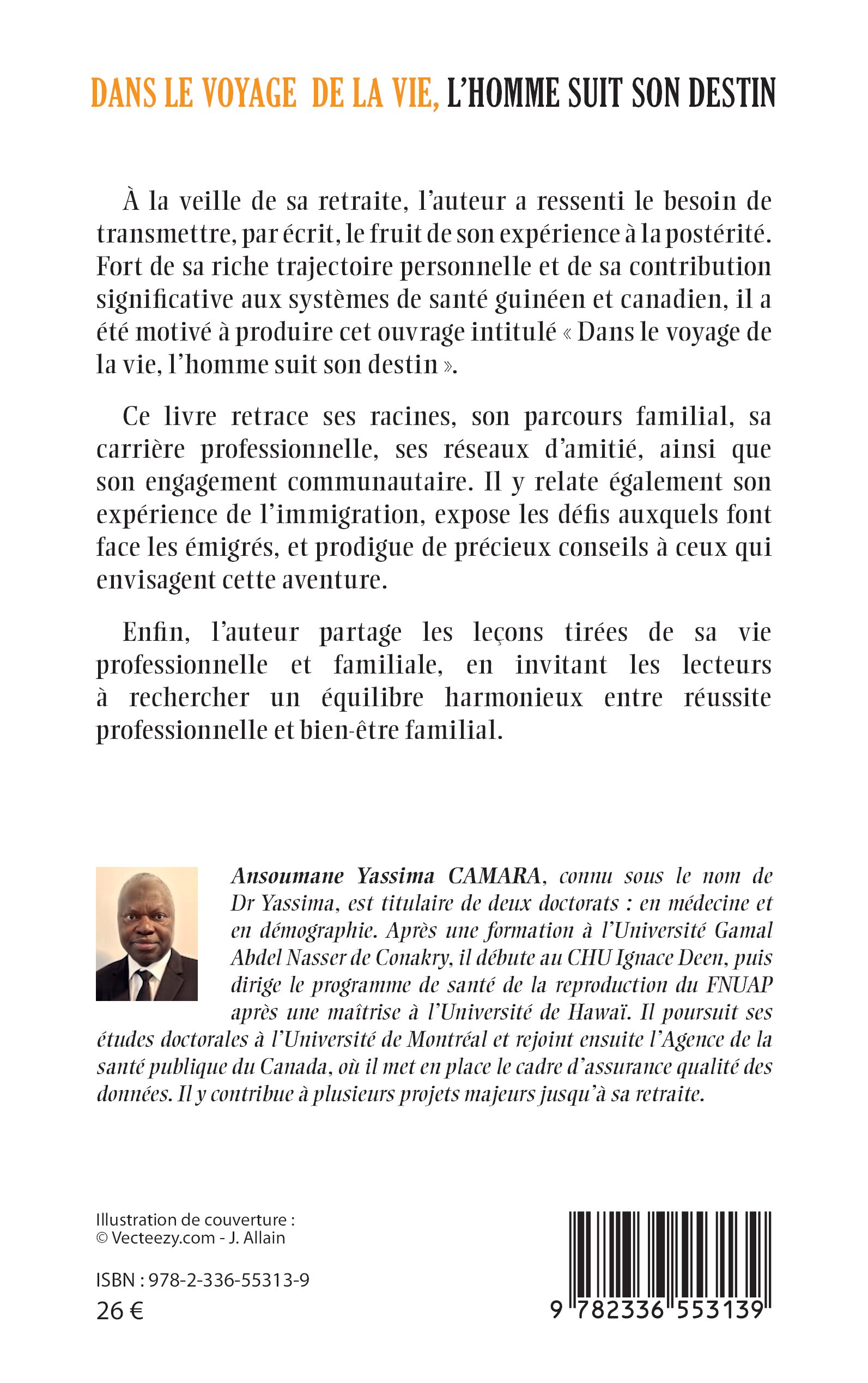 DANS LE VOYAGE DE LA VIE, L'HOMME SUIT SON DESTIN

À la veille de sa retraite, l'auteur a ressenti le besoin de transmettre, par écrit, le fruit de son expérience à la postérité. Fort de sa riche trajectoire personnelle et de sa contribution significative aux systèmes de santé guinéen et canadien, il a été motivé à produire cet ouvrage intitulé « Dans le voyage de la vie, l'homme suit son destin ».

Ce livre retrace ses racines, son parcours familial, sa carrière professionnelle, ses réseaux d'amitié, ainsi que son engagement communautaire. Il y relate également son expérience de l'immigration, expose les défis auxquels font face les émigrés, et prodigue de précieux conseils à ceux qui envisagent cette aventure.

Enfin, l'auteur partage les leçons tirées de sa vie professionnelle et familiale, en invitant les lecteurs à rechercher un équilibre harmonieux entre réussite professionnelle et bien-être familial.

Ansoumane Yassima CAMARA, connu sous le nom de Dr Yassima, est titulaire de deux doctorats : en médecine et en démographie. Après une formation à l'Université Gamal Abdel Nasser de Conakry, il débute au CHU Ignace Deen, puis dirige le programme de santé de la reproduction du FNUAP après une maîtrise à l'Université de Hawaï. Il poursuit ses études doctorales à l'Université de Montréal et rejoint ensuite l'Agence de la santé publique du Canada, où il met en place le cadre d'assurance qualité des données. Il y contribue à plusieurs projets majeurs jusqu'à sa retraite.

Illustration de couverture :
© Vecteezy.com - J. Allain

ISBN : 978-2-336-55313-9
26 €

9 782336 553139